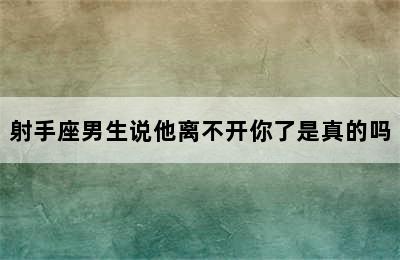 射手座男生说他离不开你了是真的吗